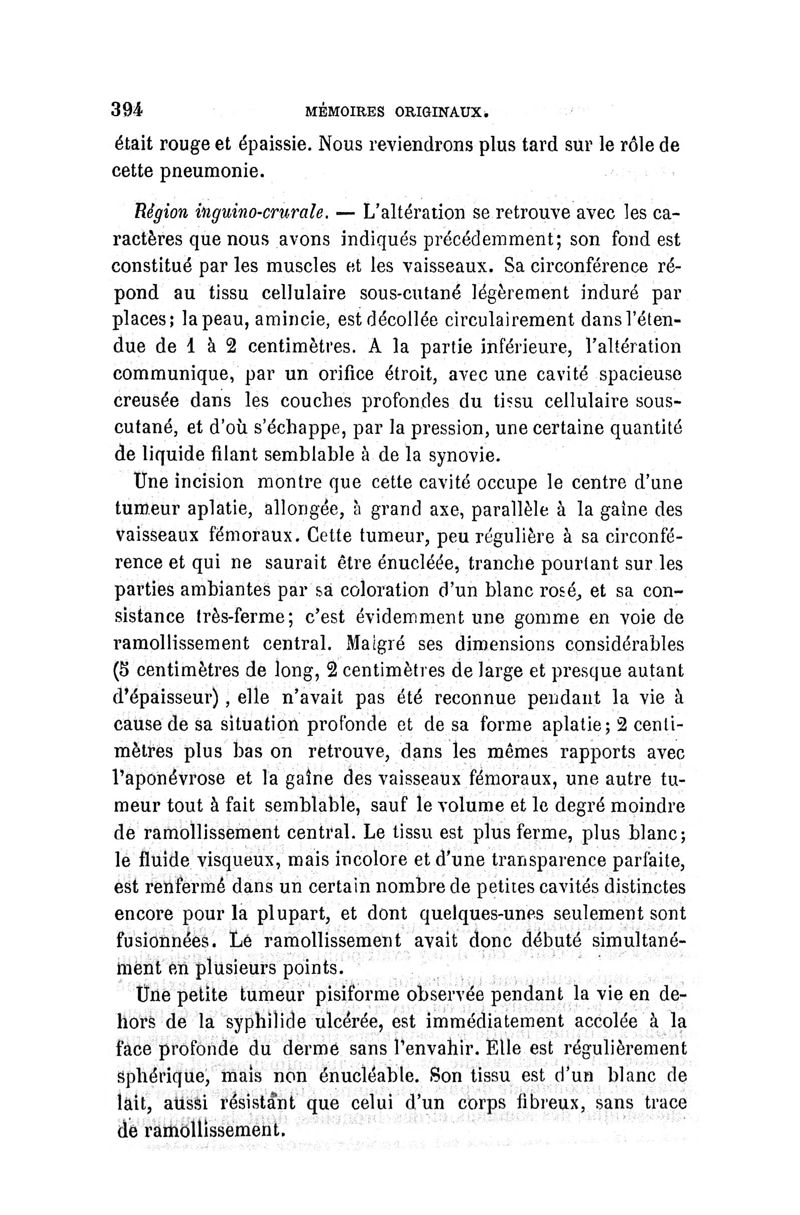 394 MÉMOIRES ORIGINAUX.

était rouge et épaissie. Nous reviendrons plus tard sur le rôle de cette pneumonie.

Région inguino-crurale. — L'altération se retrouve avec les caractères que nous avons indiqués précédemment; son fond est constitué par les muscles et les vaisseaux. Sa circonférence répond au tissu cellulaire sous-cutané légèrement induré par places; la peau, amincie, est décollée circulairement dans l'étendue de 1 à 2 centimètres. A la partie inférieure, l'altération communique, par un orifice étroit, avec une cavité spacieuse creusée dans les couches profondes du tissu cellulaire sous-cutané, et d'où s'échappe, par la pression, une certaine quantité de liquide filant semblable à de la synovie.

Une incision montre que cette cavité occupe le centre d'une tumeur aplatie, allongée, à grand axe, parallèle à la gaîne des vaisseaux fémoraux. Cette tumeur, peu régulière à sa circonférence et qui ne saurait être énucléée, tranche pourtant sur les parties ambiantes par sa coloration d'un blanc rosé, et sa consistance très-ferme; c'est évidemment une gomme en voie de ramollissement central. Malgré ses dimensions considérables (5 centimètres de long, 2 centimètres de large et presque autant d'épaisseur), elle n'avait pas été reconnue pendant la vie à cause de sa situation profonde et de sa forme aplatie; 2 centimètres plus bas on retrouve, dans les mêmes rapports avec l'aponévrose et la gaîne des vaisseaux fémoraux, une autre tumeur tout à fait semblable, sauf le volume et le degré moindre de ramollissement central. Le tissu est plus ferme, plus blanc; le fluide visqueux, mais incolore et d'une transparence parfaite, est renfermé dans un certain nombre de petites cavités distinctes encore pour la plupart, et dont quelques-unes seulement sont fusionnées. Le ramollissement avait donc débuté simultanément en plusieurs points.

Une petite tumeur pisiforme observée pendant la vie en dehors de la syphilide ulcérée, est immédiatement accolée à la face profonde du derme sans l'envahir. Elle est régulièrement sphérique, mais non énucléable. Son tissu est d'un blanc de lait, aussi résistant que celui d'un corps fibreux, sans trace de ramollissement.